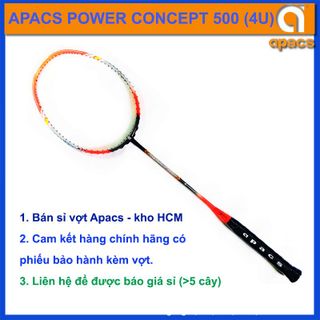 APACS POWER CONCEPT 500 (4U)

apacs

1. Bán sỉ vợt Apacs - kho HCM

2. Cam kết hàng chính hãng có phiếu bảo hành kèm vợt.

3. Liên hệ để được báo giá sỉ (>5 cây)

apacs